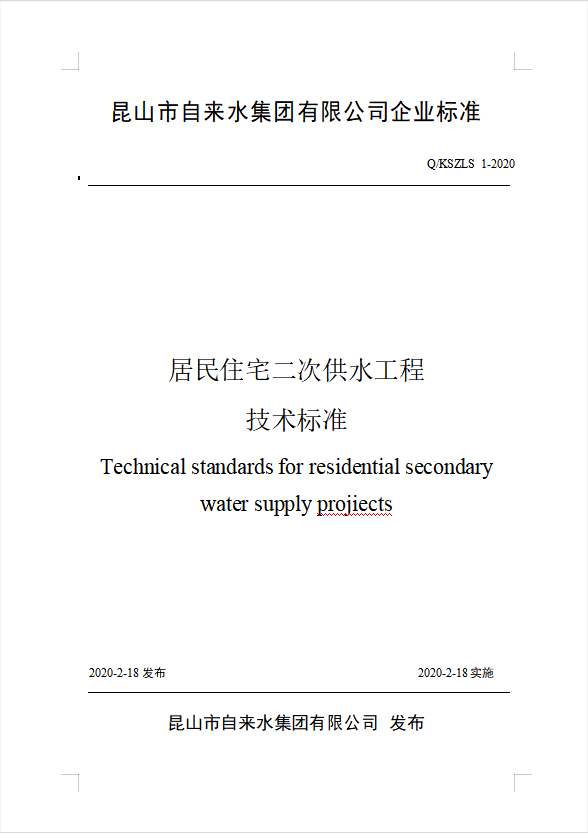 昆山市自来水集团有限公司企业标准

Q/KSZLS 1-2020

居民住宅二次供水工程
技术标准
Technical standards for residential secondary water supply projiects

2020-2-18 发布

2020-2-18 实施

昆山市自来水集团有限公司 发布